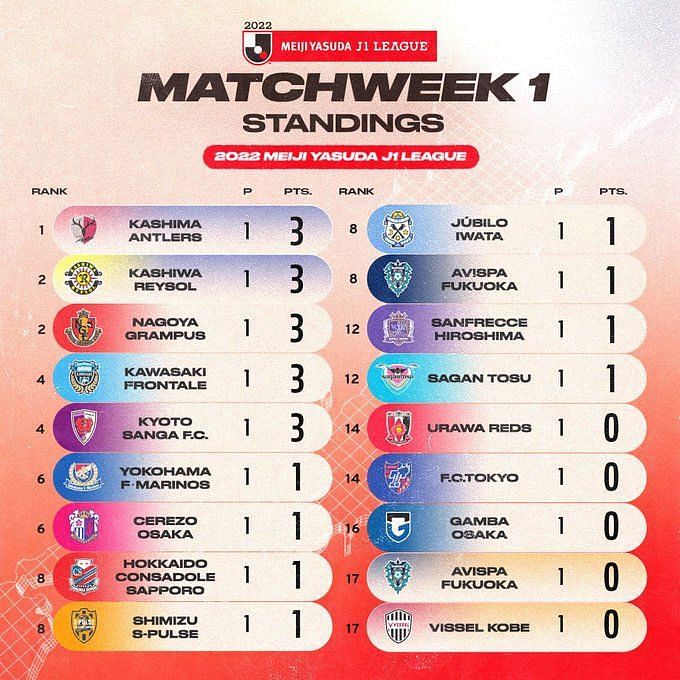 2022
MEIJI YASUDA J1 LEAGUE

MATCHWEEK 1
STANDINGS

2022 MEIJI YASUDA J1 LEAGUE

| RANK | | P | PTS. |
|---|---|---|---|
| 1 | KASHIMA ANTLERS | 1 | 3 |
| 2 | KASHIWA REYSOL | 1 | 3 |
| 2 | NAGOYA GRAMPUS | 1 | 3 |
| 4 | KAWASAKI FRONTALE | 1 | 3 |
| 4 | KYOTO SANGA F.C. | 1 | 3 |
| 6 | YOKOHAMA F·MARINOS | 1 | 1 |
| 6 | CEREZO OSAKA | 1 | 1 |
| 8 | HOKKAIDO CONSADOLE SAPPORO | 1 | 1 |
| 8 | SHIMIZU S-PULSE | 1 | 1 |

| RANK | | P | PTS. |
|---|---|---|---|
| 8 | JÚBILO IWATA | 1 | 1 |
| 8 | AVISPA FUKUOKA | 1 | 1 |
| 12 | SANFRECCE HIROSHIMA | 1 | 1 |
| 12 | SAGAN TOSU | 1 | 1 |
| 14 | URAWA REDS | 1 | 0 |
| 14 | F.C.TOKYO | 1 | 0 |
| 16 | GAMBA OSAKA | 1 | 0 |
| 17 | AVISPA FUKUOKA | 1 | 0 |
| 17 | VISSEL KOBE | 1 | 0 |